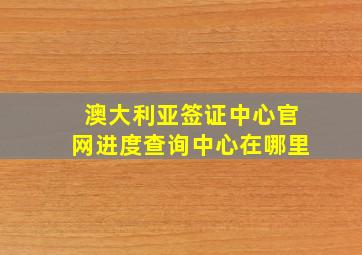 澳大利亚签证中心官网进度查询中心在哪里